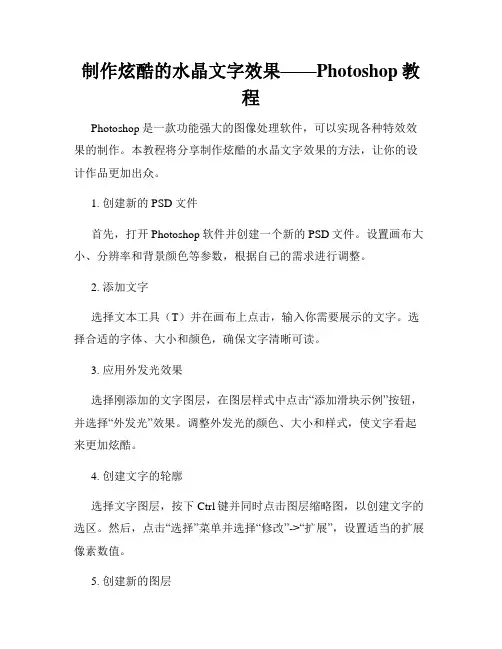 制作炫酷的水晶文字效果——Photoshop 教程

Photoshop 是一款功能强大的图像处理软件，可以实现各种特效效果的制作。本教程将分享制作炫酷的水晶文字效果的方法，让你的设计作品更加出众。

1. 创建新的 PSD 文件

首先，打开 Photoshop 软件并创建一个新的 PSD 文件。设置画布大小、分辨率和背景颜色等参数，根据自己的需求进行调整。

2. 添加文字

选择文本工具（T）并在画布上点击，输入你需要展示的文字。选择合适的字体、大小和颜色，确保文字清晰可读。

3. 应用外发光效果

选择刚添加的文字图层，在图层样式中点击“添加滑块示例”按钮，并选择“外发光”效果。调整外发光的颜色、大小和样式，使文字看起来更加炫酷。

4. 创建文字的轮廓

选择文字图层，按下 Ctrl 键并同时点击图层缩略图，以创建文字的选区。然后，点击“选择”菜单并选择“修改”->“扩展”，设置适当的扩展像素数值。

5. 创建新的图层